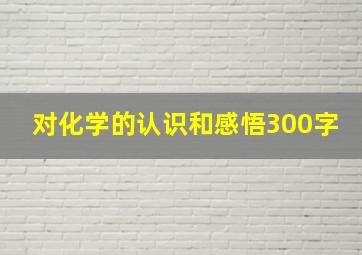 对化学的认识和感悟300字